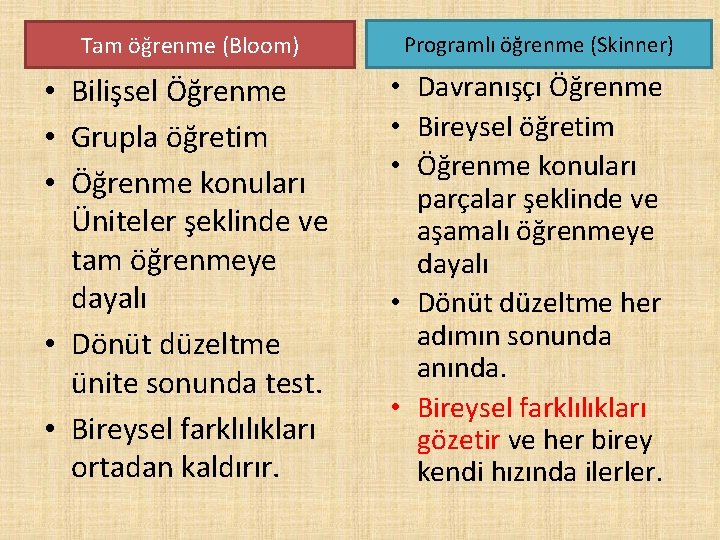 Tam öğrenme (Bloom)

• Bilişsel Öğrenme
• Grupla öğretim
• Öğrenme konuları Üniteler şeklinde ve tam öğrenmeye dayalı
• Dönüt düzeltme ünite sonunda test.
• Bireysel farklılıkları ortadan kaldırır.

Programlı öğrenme (Skinner)

• Davranışçı Öğrenme
• Bireysel öğretim
• Öğrenme konuları parçalar şeklinde ve aşamalı öğrenmeye dayalı
• Dönüt düzeltme her adımın sonunda anında.
• Bireysel farklılıkları gözetir ve her birey kendi hızında ilerler.